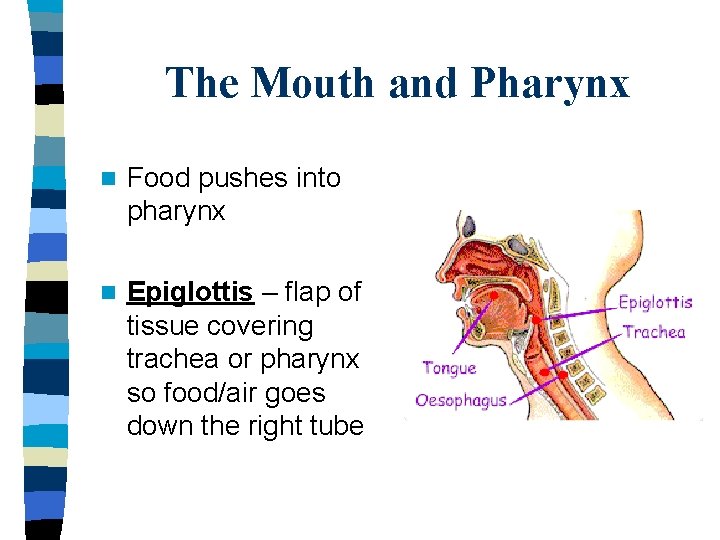 The Mouth and Pharynx

• Food pushes into pharynx

• Epiglottis – flap of tissue covering trachea or pharynx so food/air goes down the right tube

Epiglottis
Trachea
Tongue
Oesophagus